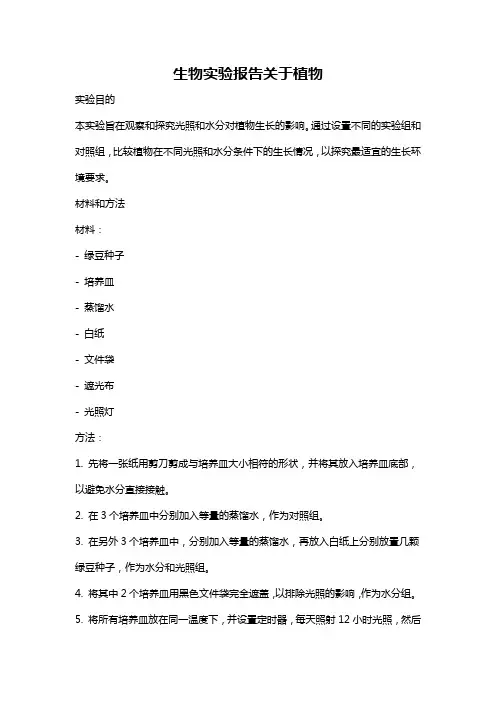 生物实验报告关于植物

实验目的

本实验旨在观察和探究光照和水分对植物生长的影响。通过设置不同的实验组和对照组，比较植物在不同光照和水分条件下的生长情况，以探究最适宜的生长环境要求。

材料和方法

材料：

- 绿豆种子

- 培养皿

- 蒸馏水

- 白纸

- 文件袋

- 遮光布

- 光照灯

方法：

1. 先将一张纸用剪刀剪成与培养皿大小相符的形状，并将其放入培养皿底部，以避免水分直接接触。

2. 在 3 个培养皿中分别加入等量的蒸馏水，作为对照组。

3. 在另外 3 个培养皿中，分别加入等量的蒸馏水，再放入白纸上分别放置几颗绿豆种子，作为水分和光照组。

4. 将其中 2 个培养皿用黑色文件袋完全遮盖，以排除光照的影响，作为水分组。

5. 将所有培养皿放在同一温度下，并设置定时器，每天照射 12 小时光照，然后